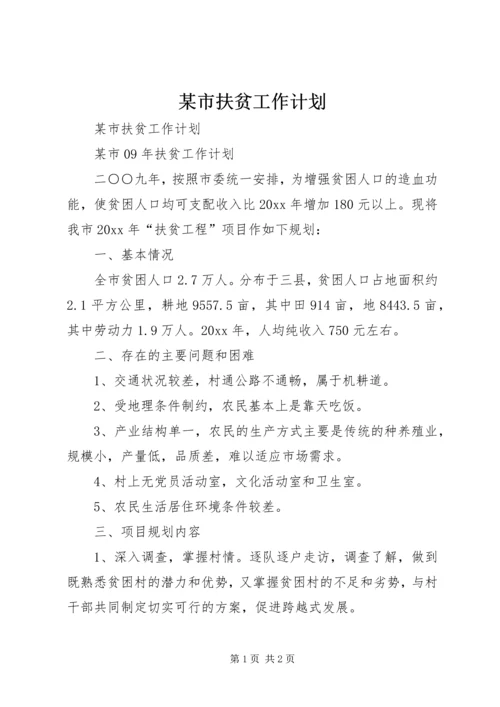 某市扶贫工作计划

某市扶贫工作计划

某市09年扶贫工作计划

二〇〇九年，按照市委统一安排，为增强贫困人口的造血功能，使贫困人口均可支配收入比20xx年增加180元以上。现将我市20xx年“扶贫工程”项目作如下规划：

一、基本情况

全市贫困人口2.7万人。分布于三县，贫困人口占地面积约2.1平方公里，耕地9557.5亩，其中田914亩，地8443.5亩，其中劳动力1.9万人。20xx年，人均纯收入750元左右。

二、存在的主要问题和困难

1、交通状况较差，村通公路不通畅，属于机耕道。

2、受地理条件制约，农民基本上是靠天吃饭。

3、产业结构单一，农民的生产方式主要是传统的种养殖业，规模小，产量低，品质差，难以适应市场需求。

4、村上无党员活动室，文化活动室和卫生室。

5、农民生活居住环境条件较差。

三、项目规划内容

1、深入调查，掌握村情。逐队逐户走访，调查了解，做到既熟悉贫困村的潜力和优势，又掌握贫困村的不足和劣势，与村干部共同制定切实可行的方案，促进跨越式发展。

第1页 共2页